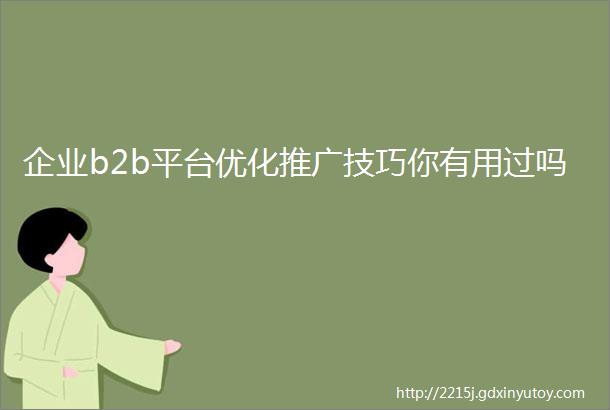 企业b2b平台优化推广技巧你有用过吗

http://2215j.gdxinyutoy.com